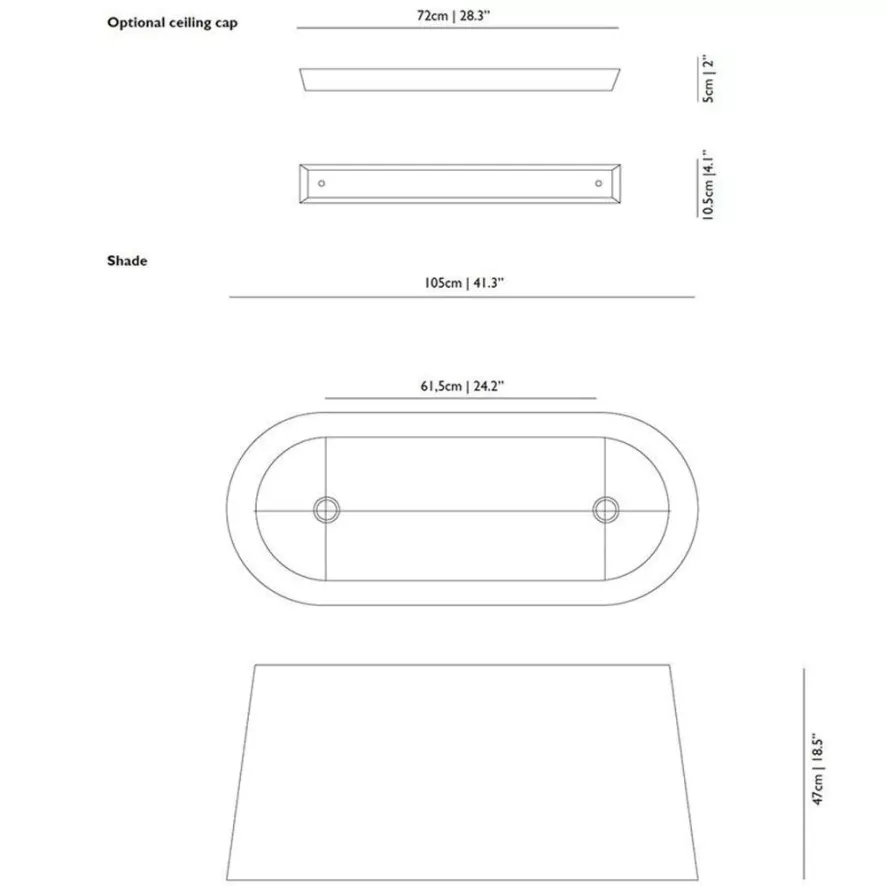 Optional ceiling cap

72cm | 28.3"

5cm | 2"

10.5cm | 4.1"

Shade

105cm | 41.3"

61,5cm | 24.2"

47cm | 18.5"